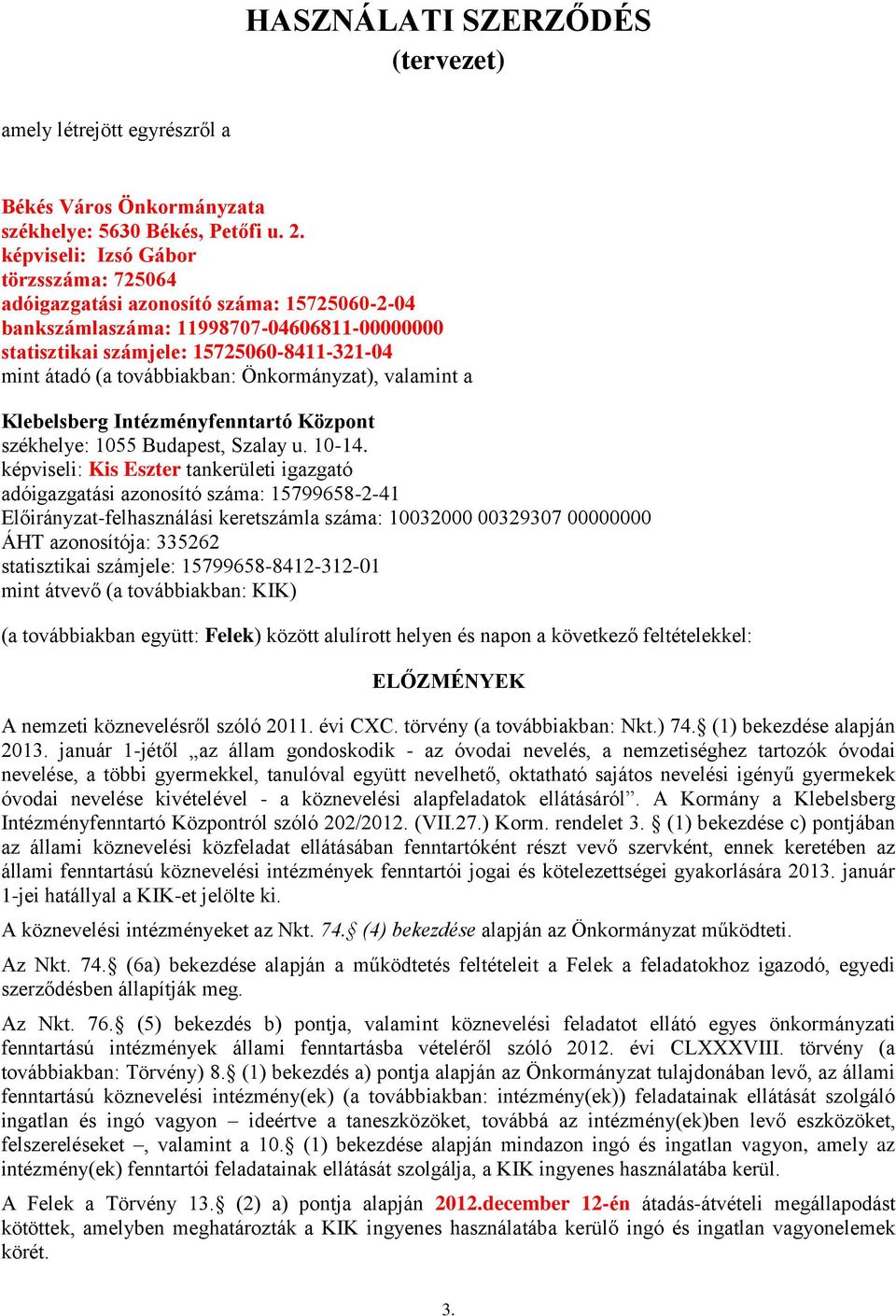 HASZNÁLATI SZERZŐDÉS
(tervezet)

amely létrejött egyrészről a

Békés Város Önkormányzata
székhelye: 5630 Békés, Petőfi u. 2.
képviseli: Izsó Gábor
törzsszáma: 725064
adóigazgatási azonosító száma: 15725060-2-04
bankszámlaszáma: 11998707-04606811-00000000
statisztikai számjele: 15725060-8411-321-04
mint átadó (a továbbiakban: Önkormányzat), valamint a

Klebelsberg Intézményfenntartó Központ
székhelye: 1055 Budapest, Szalay u. 10-14.
képviseli: Kis Eszter tankerületi igazgató
adóigazgatási azonosító száma: 15799658-2-41
Előirányzat-felhasználási keretszámla száma: 10032000 00329307 00000000
ÁHT azonosítója: 335262
statisztikai számjele: 15799658-8412-312-01
mint átvevő (a továbbiakban: KIK)

(a továbbiakban együtt: Felek) között alulírott helyen és napon a következő feltételekkel:

ELŐZMÉNYEK

A nemzeti köznevelésről szóló 2011. évi CXC. törvény (a továbbiakban: Nkt.) 74.§ (1) bekezdése alapján 2013. január 1-jétől „az állam gondoskodik - az óvodai nevelés, a nemzetiséghez tartozók óvodai nevelése, a többi gyermekkel, tanulóval együtt nevelhető, oktatható sajátos nevelési igényű gyermekek óvodai nevelése kivételével - a köznevelési alapfeladatok ellátásáról”. A Kormány a Klebelsberg Intézményfenntartó Központról szóló 202/2012. (VII.27.) Korm. rendelet 3. § (1) bekezdése c) pontjában az állami köznevelési közfeladat ellátásában fenntartóként részt vevő szervként, ennek keretében az állami fenntartású köznevelési intézmények fenntartói jogai és kötelezettségei gyakorlására 2013. január 1-jei hatállyal a KIK-et jelölte ki.

A köznevelési intézményeket az Nkt. 74.§ (4) bekezdése alapján az Önkormányzat működteti.

Az Nkt. 74.§ (6a) bekezdése alapján a működtetés feltételeit a Felek a feladatokhoz igazodó, egyedi szerződésben állapítják meg.

Az Nkt. 76.§ (5) bekezdés b) pontja, valamint köznevelési feladatot ellátó egyes önkormányzati fenntartású intézmények állami fenntartásba vételéről szóló 2012. évi CLXXXVIII. törvény (a továbbiakban: Törvény) 8.§ (1) bekezdés a) pontja alapján az Önkormányzat tulajdonában levő, az állami fenntartású köznevelési intézmény(ek) (a továbbiakban: intézmény(ek)) feladatainak ellátását szolgáló ingatlan és ingó vagyon – ideértve a taneszközöket, továbbá az intézmény(ek)ben levő eszközöket, felszereléseket –, valamint a 10.§ (1) bekezdése alapján mindazon ingó és ingatlan vagyon, amely az intézmény(ek) fenntartói feladatainak ellátását szolgálja, a KIK ingyenes használatába kerül.

A Felek a Törvény 13.§ (2) a) pontja alapján 2012.december 12-én átadás-átvételi megállapodást kötöttek, amelyben meghatározták a KIK ingyenes használatába kerülő ingó és ingatlan vagyonelemek körét.

3.